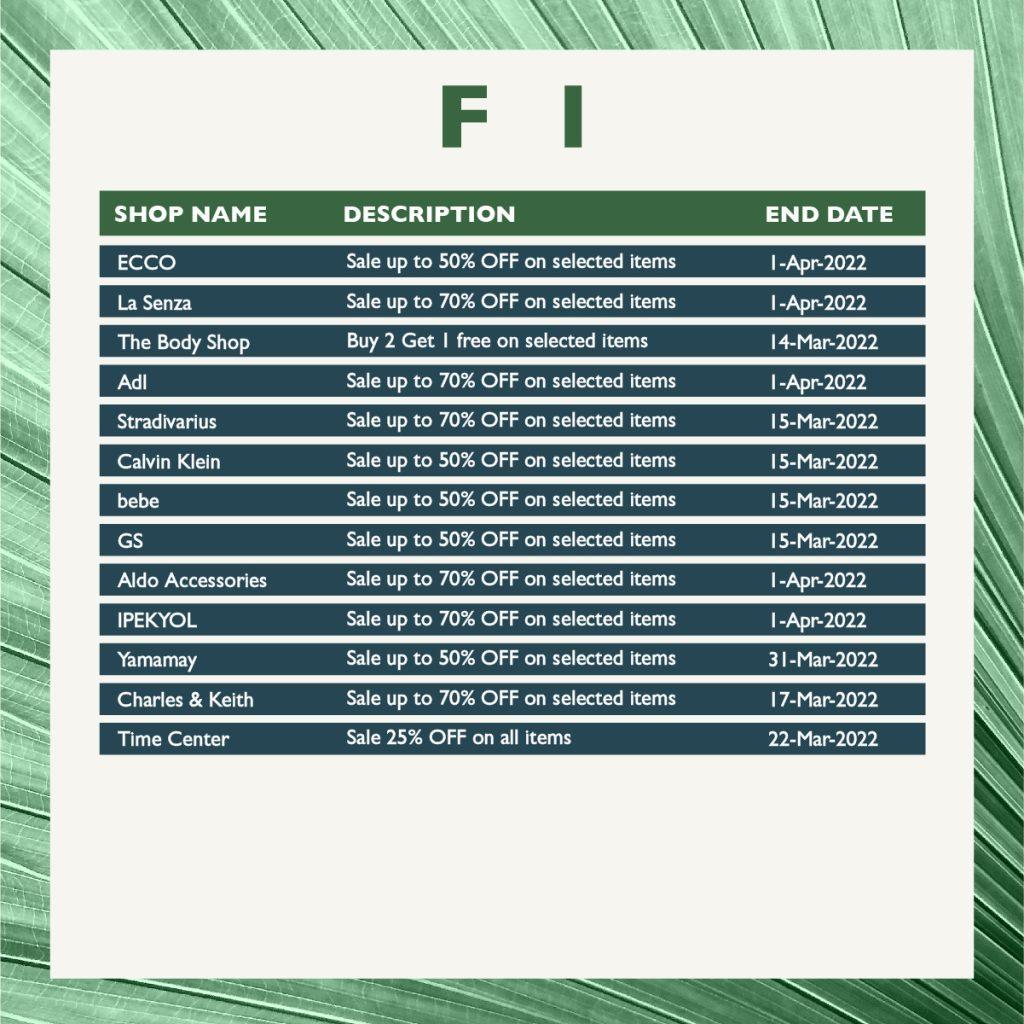 F I

| SHOP NAME | DESCRIPTION | END DATE |
|---|---|---|
| ECCO | Sale up to 50% OFF on selected items | 1-Apr-2022 |
| La Senza | Sale up to 70% OFF on selected items | 1-Apr-2022 |
| The Body Shop | Buy 2 Get 1 free on selected items | 14-Mar-2022 |
| Adl | Sale up to 70% OFF on selected items | 1-Apr-2022 |
| Stradivarius | Sale up to 70% OFF on selected items | 15-Mar-2022 |
| Calvin Klein | Sale up to 50% OFF on selected items | 15-Mar-2022 |
| bebe | Sale up to 50% OFF on selected items | 15-Mar-2022 |
| GS | Sale up to 50% OFF on selected items | 15-Mar-2022 |
| Aldo Accessories | Sale up to 70% OFF on selected items | 1-Apr-2022 |
| IPEKYOL | Sale up to 70% OFF on selected items | 1-Apr-2022 |
| Yamamay | Sale up to 50% OFF on selected items | 31-Mar-2022 |
| Charles & Keith | Sale up to 70% OFF on selected items | 17-Mar-2022 |
| Time Center | Sale 25% OFF on all items | 22-Mar-2022 |